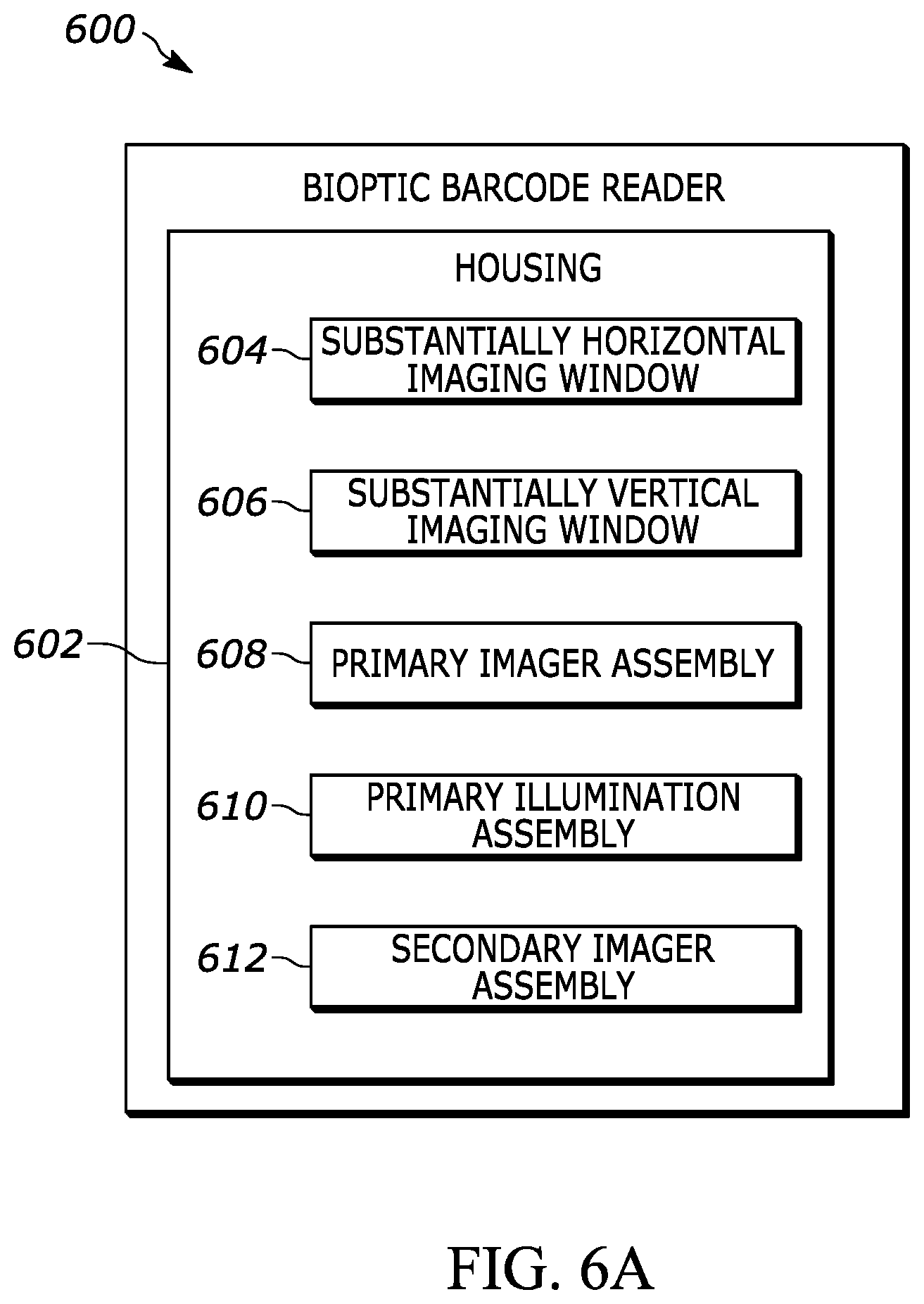 600

BIOPTIC BARCODE READER

HOUSING

604 SUBSTANTIALLY HORIZONTAL IMAGING WINDOW

606 SUBSTANTIALLY VERTICAL IMAGING WINDOW

602

608 PRIMARY IMAGER ASSEMBLY

610 PRIMARY ILLUMINATION ASSEMBLY

612 SECONDARY IMAGER ASSEMBLY

FIG. 6A